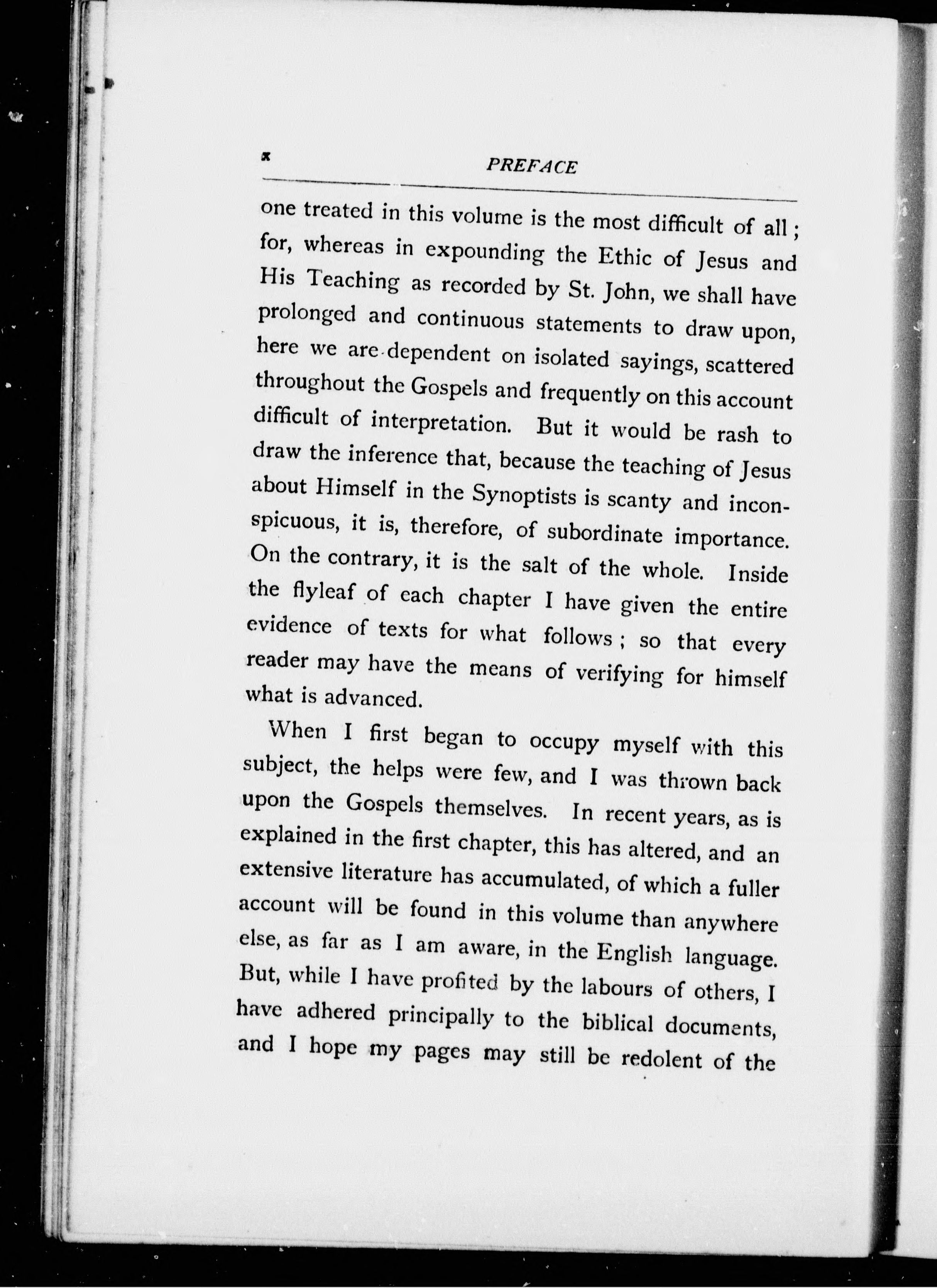 x PREFACE

one treated in this volume is the most difficult of all; for, whereas in expounding the Ethic of Jesus and His Teaching as recorded by St. John, we shall have prolonged and continuous statements to draw upon, here we are dependent on isolated sayings, scattered throughout the Gospels and frequently on this account difficult of interpretation. But it would be rash to draw the inference that, because the teaching of Jesus about Himself in the Synoptists is scanty and inconspicuous, it is, therefore, of subordinate importance. On the contrary, it is the salt of the whole. Inside the flyleaf of each chapter I have given the entire evidence of texts for what follows; so that every reader may have the means of verifying for himself what is advanced.

When I first began to occupy myself with this subject, the helps were few, and I was thrown back upon the Gospels themselves. In recent years, as is explained in the first chapter, this has altered, and an extensive literature has accumulated, of which a fuller account will be found in this volume than anywhere else, as far as I am aware, in the English language. But, while I have profited by the labours of others, I have adhered principally to the biblical documents, and I hope my pages may still be redolent of the